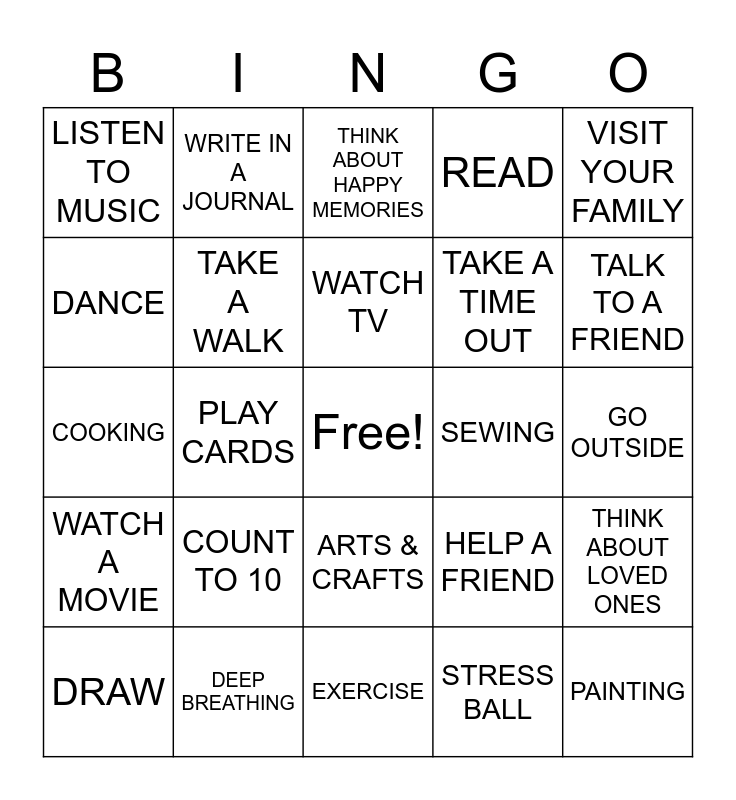 | B | I | N | G | O |
|---|---|---|---|---|
| LISTEN TO MUSIC | WRITE IN A JOURNAL | THINK ABOUT HAPPY MEMORIES | READ | VISIT YOUR FAMILY |
| DANCE | TAKE A WALK | WATCH TV | TAKE A TIME OUT | TALK TO A FRIEND |
| COOKING | PLAY CARDS | Free! | SEWING | GO OUTSIDE |
| WATCH A MOVIE | COUNT TO 10 | ARTS & CRAFTS | HELP A FRIEND | THINK ABOUT LOVED ONES |
| DRAW | DEEP BREATHING | EXERCISE | STRESS BALL | PAINTING |